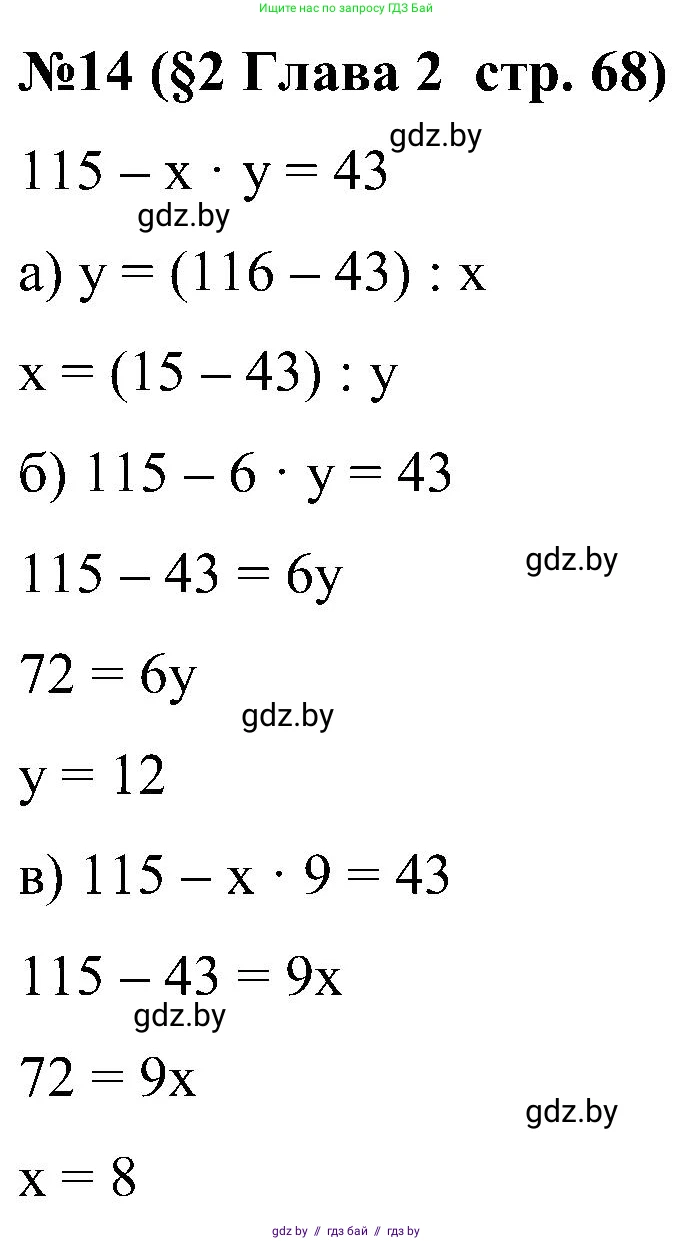 Ищите нас по запросу ГДЗ Бай

№14 (§2 Глава 2 стр. 68)

$115 - x \cdot y = 43$ gdz.by

gdz.by

а) $y = (116 - 43) : x$

$x = (15 - 43) : y$

б) $115 - 6 \cdot y = 43$

$115 - 43 = 6y$ gdz.by

$72 = 6y$

gdz.by

$y = 12$

в) $115 - x \cdot 9 = 43$

$115 - 43 = 9x$

gdz.by

$72 = 9x$

gdz.by

$x = 8$

gdz.by // гдз бай // гдз by